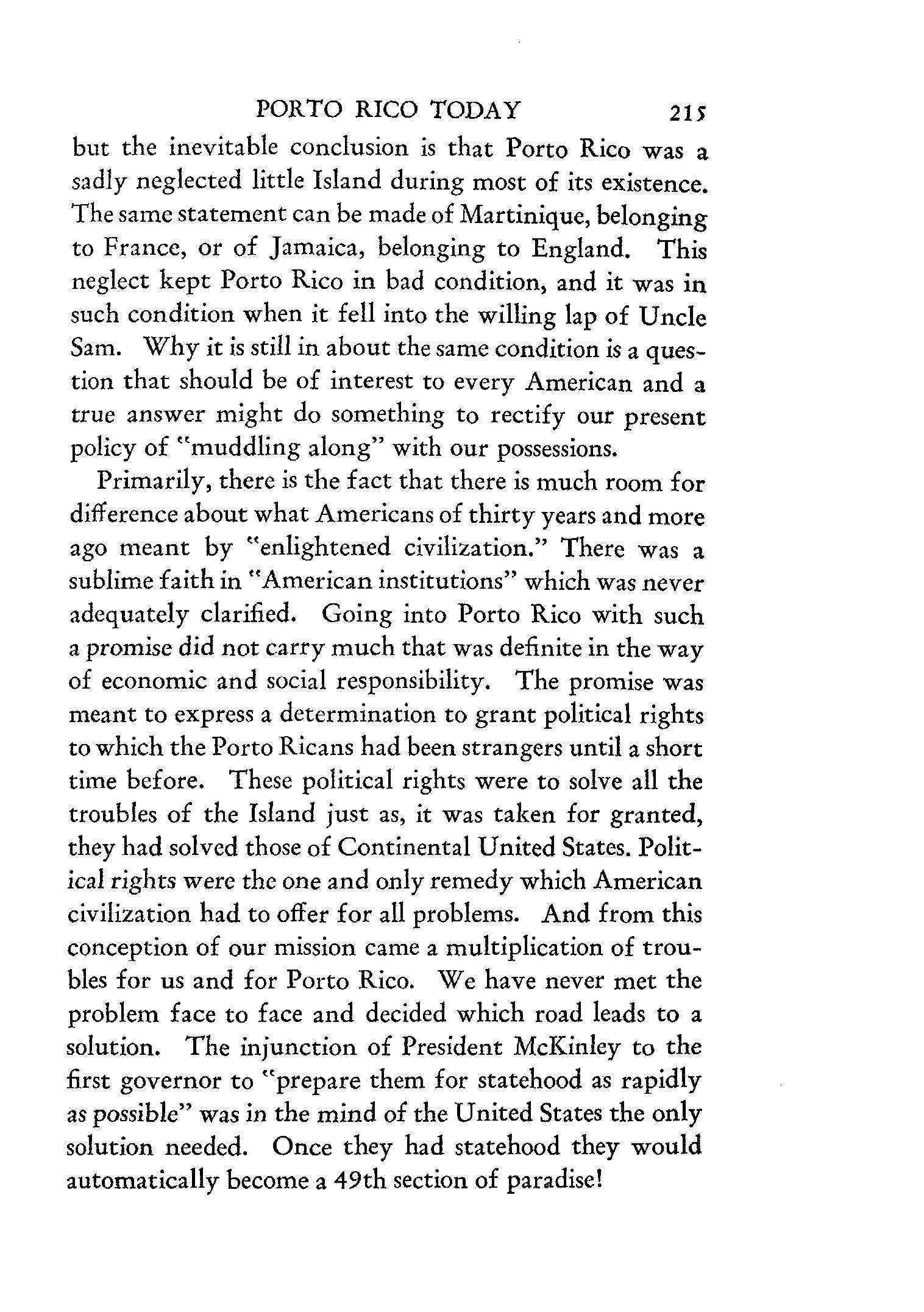 PORTO RICO TODAY 215

but the inevitable conclusion is that Porto Rico was a sadly neglected little Island during most of its existence. The same statement can be made of Martinique, belonging to France, or of Jamaica, belonging to England. This neglect kept Porto Rico in bad condition, and it was in such condition when it fell into the willing lap of Uncle Sam. Why it is still in about the same condition is a question that should be of interest to every American and a true answer might do something to rectify our present policy of "muddling along" with our possessions.

Primarily, there is the fact that there is much room for difference about what Americans of thirty years and more ago meant by "enlightened civilization." There was a sublime faith in "American institutions" which was never adequately clarified. Going into Porto Rico with such a promise did not carry much that was definite in the way of economic and social responsibility. The promise was meant to express a determination to grant political rights to which the Porto Ricans had been strangers until a short time before. These political rights were to solve all the troubles of the Island just as, it was taken for granted, they had solved those of Continental United States. Political rights were the one and only remedy which American civilization had to offer for all problems. And from this conception of our mission came a multiplication of troubles for us and for Porto Rico. We have never met the problem face to face and decided which road leads to a solution. The injunction of President McKinley to the first governor to "prepare them for statehood as rapidly as possible" was in the mind of the United States the only solution needed. Once they had statehood they would automatically become a 49th section of paradise!